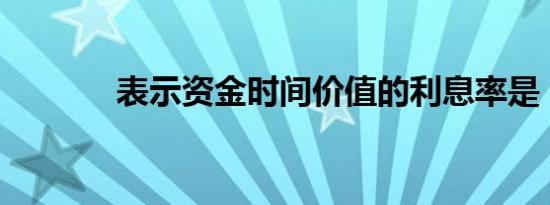 表示资金时间价值的利息率是